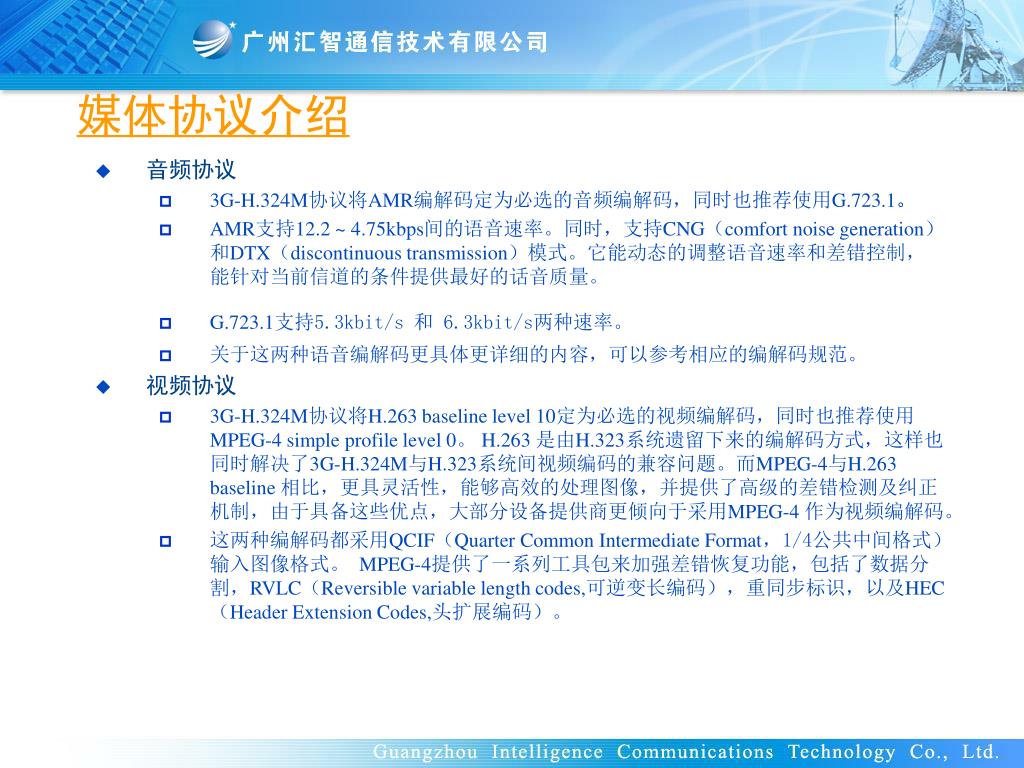 广州汇智通信技术有限公司

媒体协议介绍

音频协议

3G-H.324M协议将AMR编解码定为必选的音频编解码，同时也推荐使用G.723.1。

AMR支持12.2 ~ 4.75kbps间的语音速率。同时，支持CNG（comfort noise generation）和DTX（discontinuous transmission）模式。它能动态的调整语音速率和差错控制，能针对当前信道的条件提供最好的话音质量。

G.723.1支持5.3kbit/s 和 6.3kbit/s两种速率。

关于这两种语音编解码更具体更详细的内容，可以参考相应的编解码规范。

视频协议

3G-H.324M协议将H.263 baseline level 10定为必选的视频编解码，同时也推荐使用MPEG-4 simple profile level 0。 H.263 是由H.323系统遗留下来的编解码方式，这样也同时解决了3G-H.324M与H.323系统间视频编码的兼容问题。而MPEG-4与H.263 baseline 相比，更具灵活性，能够高效的处理图像，并提供了高级的差错检测及纠正机制，由于具备这些优点，大部分设备提供商更倾向于采用MPEG-4 作为视频编解码。

这两种编解码都采用QCIF（Quarter Common Intermediate Format，1/4公共中间格式）输入图像格式。 MPEG-4提供了一系列工具包来加强差错恢复功能，包括了数据分割，RVLC（Reversible variable length codes,可逆变长编码），重同步标识，以及HEC（Header Extension Codes,头扩展编码）。

Guangzhou Intelligence Communications Technology Co., Ltd.